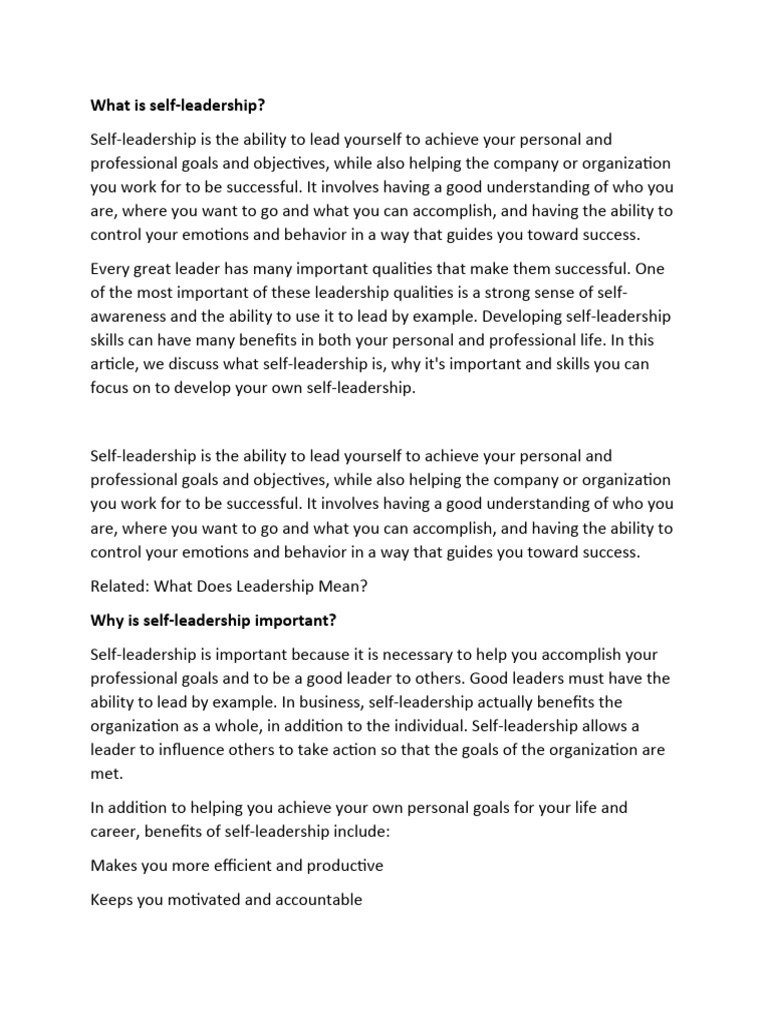 What is self-leadership?

Self-leadership is the ability to lead yourself to achieve your personal and professional goals and objectives, while also helping the company or organization you work for to be successful. It involves having a good understanding of who you are, where you want to go and what you can accomplish, and having the ability to control your emotions and behavior in a way that guides you toward success.

Every great leader has many important qualities that make them successful. One of the most important of these leadership qualities is a strong sense of self-awareness and the ability to use it to lead by example. Developing self-leadership skills can have many benefits in both your personal and professional life. In this article, we discuss what self-leadership is, why it's important and skills you can focus on to develop your own self-leadership.

Self-leadership is the ability to lead yourself to achieve your personal and professional goals and objectives, while also helping the company or organization you work for to be successful. It involves having a good understanding of who you are, where you want to go and what you can accomplish, and having the ability to control your emotions and behavior in a way that guides you toward success.

Related: What Does Leadership Mean?

Why is self-leadership important?

Self-leadership is important because it is necessary to help you accomplish your professional goals and to be a good leader to others. Good leaders must have the ability to lead by example. In business, self-leadership actually benefits the organization as a whole, in addition to the individual. Self-leadership allows a leader to influence others to take action so that the goals of the organization are met.

In addition to helping you achieve your own personal goals for your life and career, benefits of self-leadership include:

Makes you more efficient and productive

Keeps you motivated and accountable